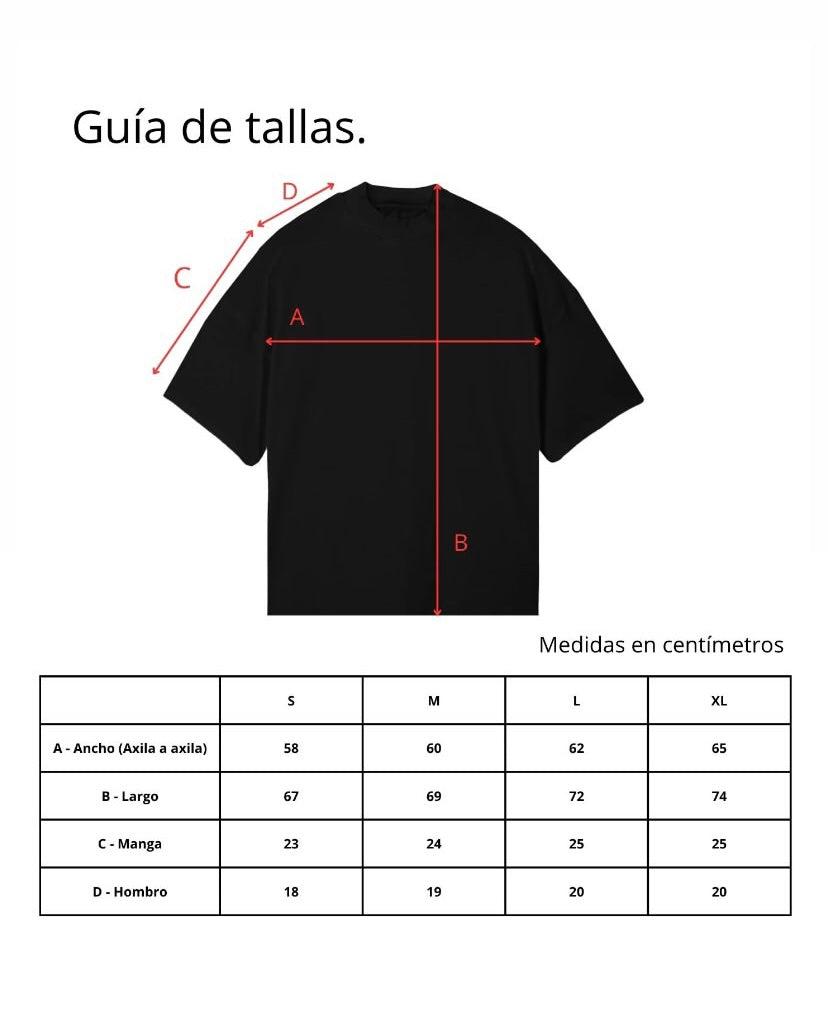 Guía de tallas.

D

C

A

B

Medidas en centímetros

| | S | M | L | XL |
|---|---|---|---|---|
| A - Ancho (Axila a axila) | 58 | 60 | 62 | 65 |
| B - Largo | 67 | 69 | 72 | 74 |
| C - Manga | 23 | 24 | 25 | 25 |
| D - Hombro | 18 | 19 | 20 | 20 |